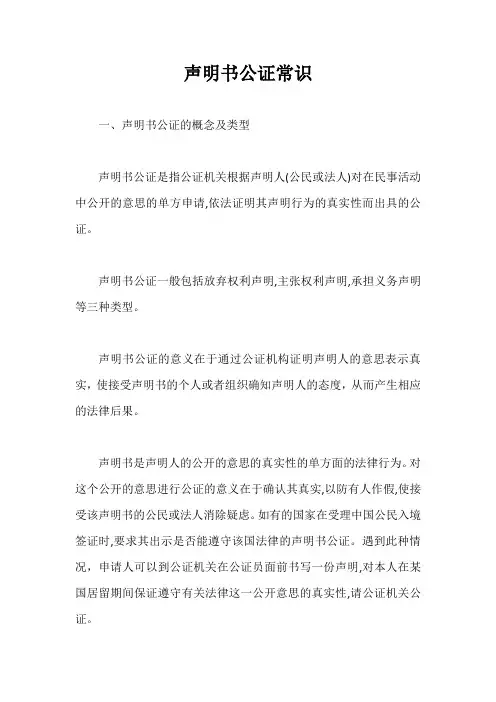 声明书公证常识

一、声明书公证的概念及类型

声明书公证是指公证机关根据声明人(公民或法人)对在民事活动中公开的意思的单方申请,依法证明其声明行为的真实性而出具的公证。

声明书公证一般包括放弃权利声明,主张权利声明,承担义务声明等三种类型。

声明书公证的意义在于通过公证机构证明声明人的意思表示真实，使接受声明书的个人或者组织确知声明人的态度，从而产生相应的法律后果。

声明书是声明人的公开的意思的真实性的单方面的法律行为。对这个公开的意思进行公证的意义在于确认其真实,以防有人作假,使接受该声明书的公民或法人消除疑虑。如有的国家在受理中国公民入境签证时,要求其出示是否能遵守该国法律的声明书公证。遇到此种情况，申请人可以到公证机关在公证员面前书写一份声明,对本人在某国居留期间保证遵守有关法律这一公开意思的真实性,请公证机关公证。